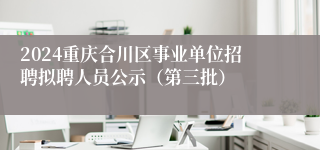 2024重庆合川区事业单位招聘拟聘人员公示（第三批）